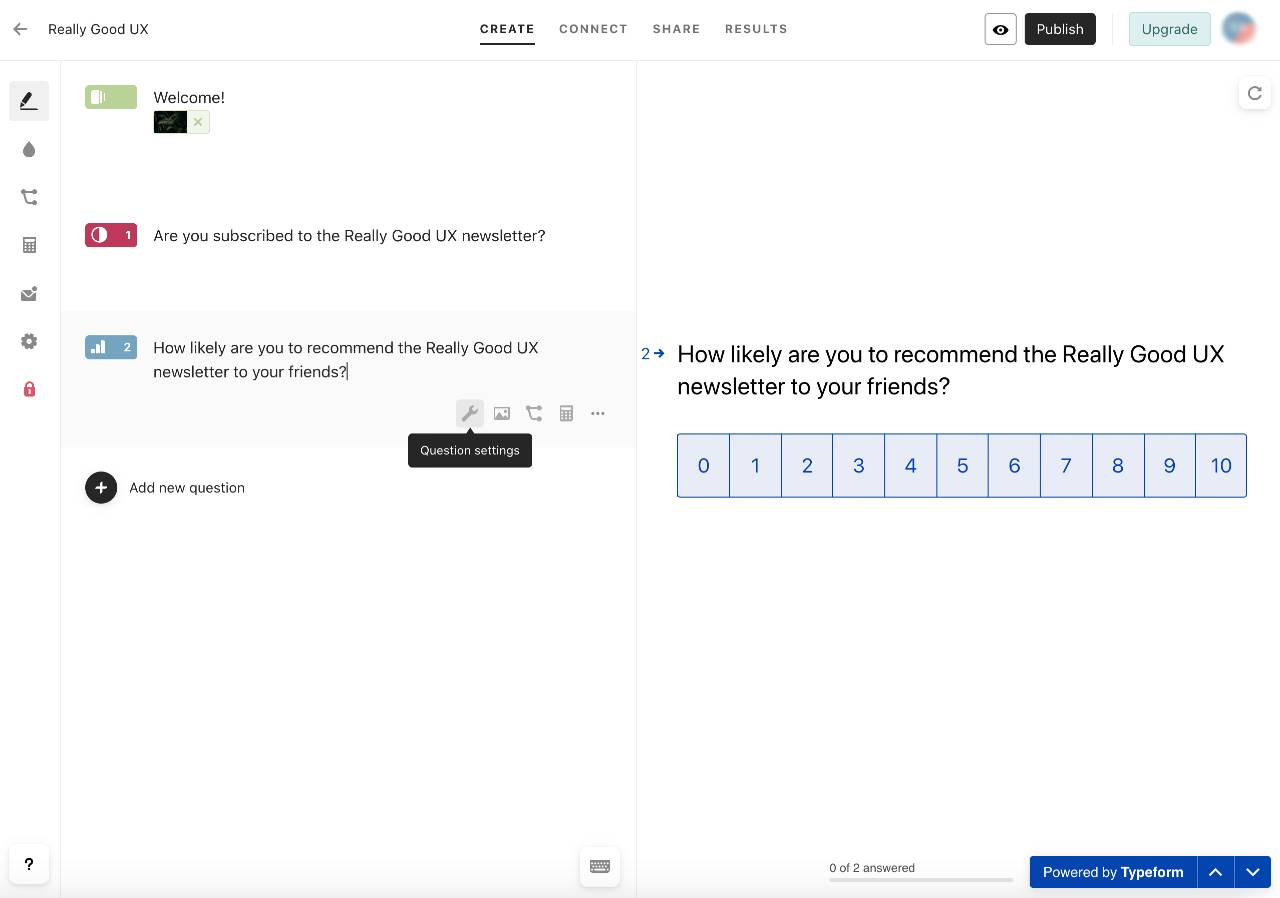 Really Good UX

CREATE CONNECT SHARE RESULTS

Publish

Upgrade

Welcome!

1 Are you subscribed to the Really Good UX newsletter?

2 How likely are you to recommend the Really Good UX newsletter to your friends?

Question settings

Add new question

?

2 How likely are you to recommend the Really Good UX newsletter to your friends?

| 0 | 1 | 2 | 3 | 4 | 5 | 6 | 7 | 8 | 9 | 10 |
|---|---|---|---|---|---|---|---|---|---|---|

0 of 2 answered

Powered by Typeform